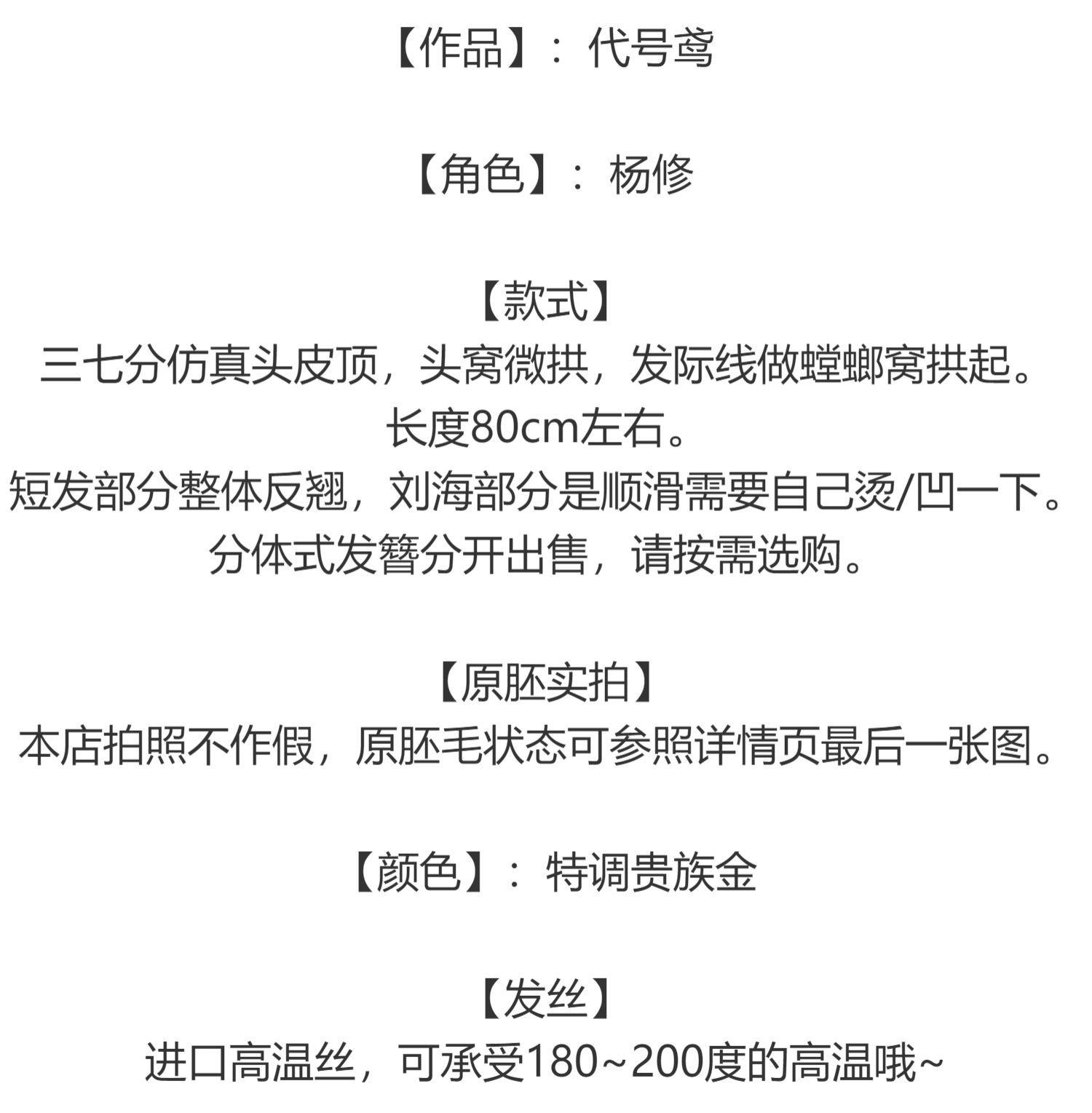 【作品】：代号鸢

【角色】：杨修

【款式】
三七分仿真头皮顶，头窝微拱，发际线做螳螂窝拱起。
长度80cm左右。
短发部分整体反翘，刘海部分是顺滑需要自己烫/凹一下。
分体式发簪分开出售，请按需选购。

【原胚实拍】
本店拍照不作假，原胚毛状态可参照详情页最后一张图。

【颜色】：特调贵族金

【发丝】
进口高温丝，可承受180~200度的高温哦~